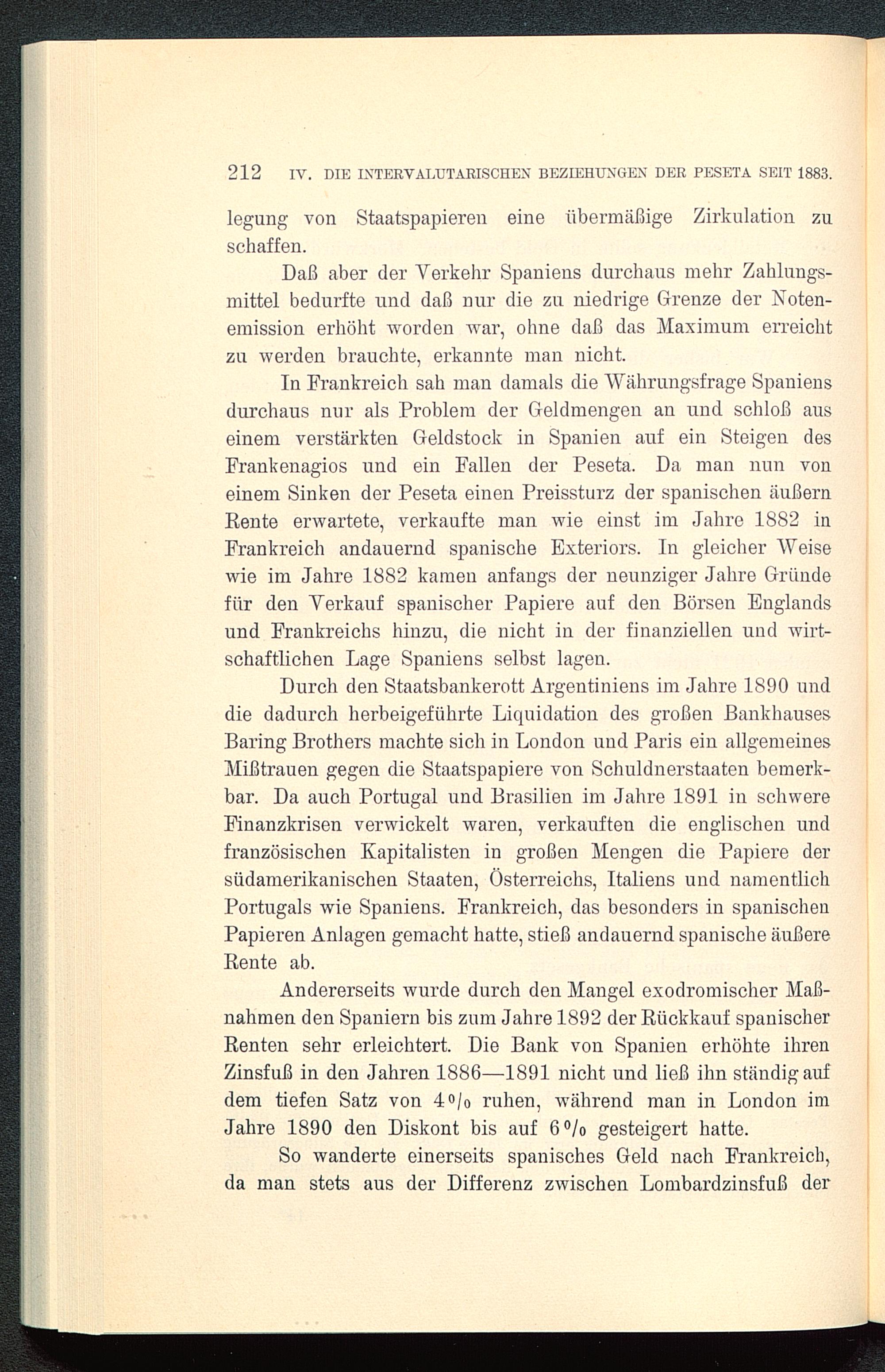 212 IV. DIE INTERVALUTARISCHEN BEZIEHUNGEN DER PESETA SEIT 1883.

legung von Staatspapieren eine übermäßige Zirkulation zu schaffen.

Daß aber der Verkehr Spaniens durchaus mehr Zahlungsmittel bedurfte und daß nur die zu niedrige Grenze der Notenemission erhöht worden war, ohne daß das Maximum erreicht zu werden brauchte, erkannte man nicht.

In Frankreich sah man damals die Währungsfrage Spaniens durchaus nur als Problem der Geldmengen an und schloß aus einem verstärkten Geldstock in Spanien auf ein Steigen des Frankenagios und ein Fallen der Peseta. Da man nun von einem Sinken der Peseta einen Preissturz der spanischen äußern Rente erwartete, verkaufte man wie einst im Jahre 1882 in Frankreich andauernd spanische Exteriors. In gleicher Weise wie im Jahre 1882 kamen anfangs der neunziger Jahre Gründe für den Verkauf spanischer Papiere auf den Börsen Englands und Frankreichs hinzu, die nicht in der finanziellen und wirtschaftlichen Lage Spaniens selbst lagen.

Durch den Staatsbankerott Argentiniens im Jahre 1890 und die dadurch herbeigeführte Liquidation des großen Bankhauses Baring Brothers machte sich in London und Paris ein allgemeines Mißtrauen gegen die Staatspapiere von Schuldnerstaaten bemerkbar. Da auch Portugal und Brasilien im Jahre 1891 in schwere Finanzkrisen verwickelt waren, verkauften die englischen und französischen Kapitalisten in großen Mengen die Papiere der südamerikanischen Staaten, Österreichs, Italiens und namentlich Portugals wie Spaniens. Frankreich, das besonders in spanischen Papieren Anlagen gemacht hatte, stieß andauernd spanische äußere Rente ab.

Andererseits wurde durch den Mangel exodromischer Maßnahmen den Spaniern bis zum Jahre 1892 der Rückkauf spanischer Renten sehr erleichtert. Die Bank von Spanien erhöhte ihren Zinsfuß in den Jahren 1886—1891 nicht und ließ ihn ständig auf dem tiefen Satz von 4 % ruhen, während man in London im Jahre 1890 den Diskont bis auf 6 % gesteigert hatte.

So wanderte einerseits spanisches Geld nach Frankreich, da man stets aus der Differenz zwischen Lombardzinsfuß der